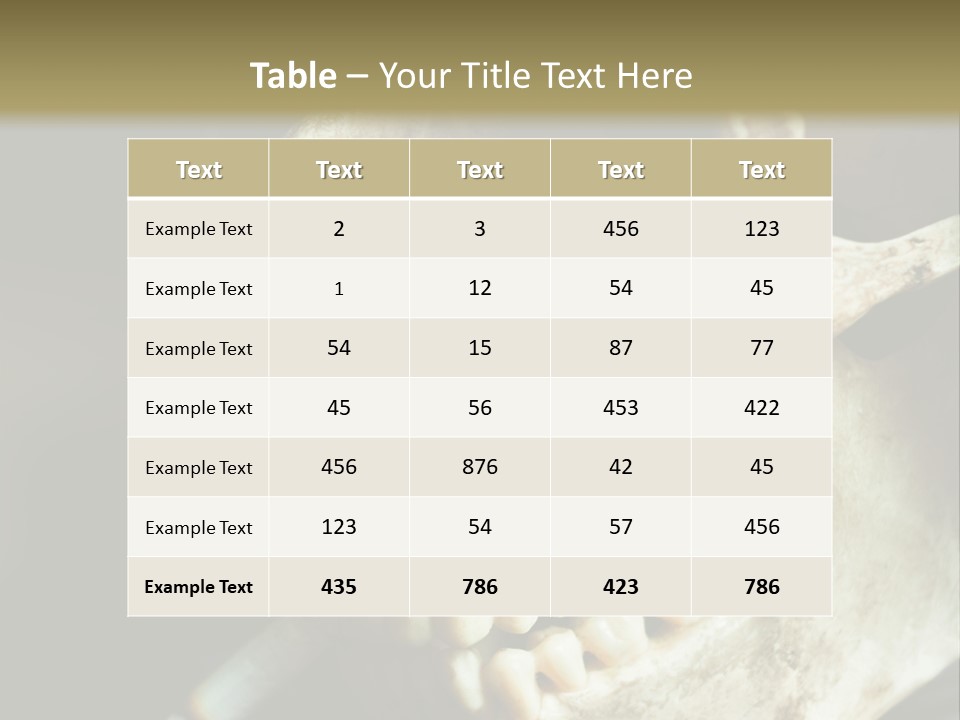 Table – Your Title Text Here

| Text | Text | Text | Text | Text |
|---|---|---|---|---|
| Example Text | 2 | 3 | 456 | 123 |
| Example Text | 1 | 12 | 54 | 45 |
| Example Text | 54 | 15 | 87 | 77 |
| Example Text | 45 | 56 | 453 | 422 |
| Example Text | 456 | 876 | 42 | 45 |
| Example Text | 123 | 54 | 57 | 456 |
| Example Text | 435 | 786 | 423 | 786 |